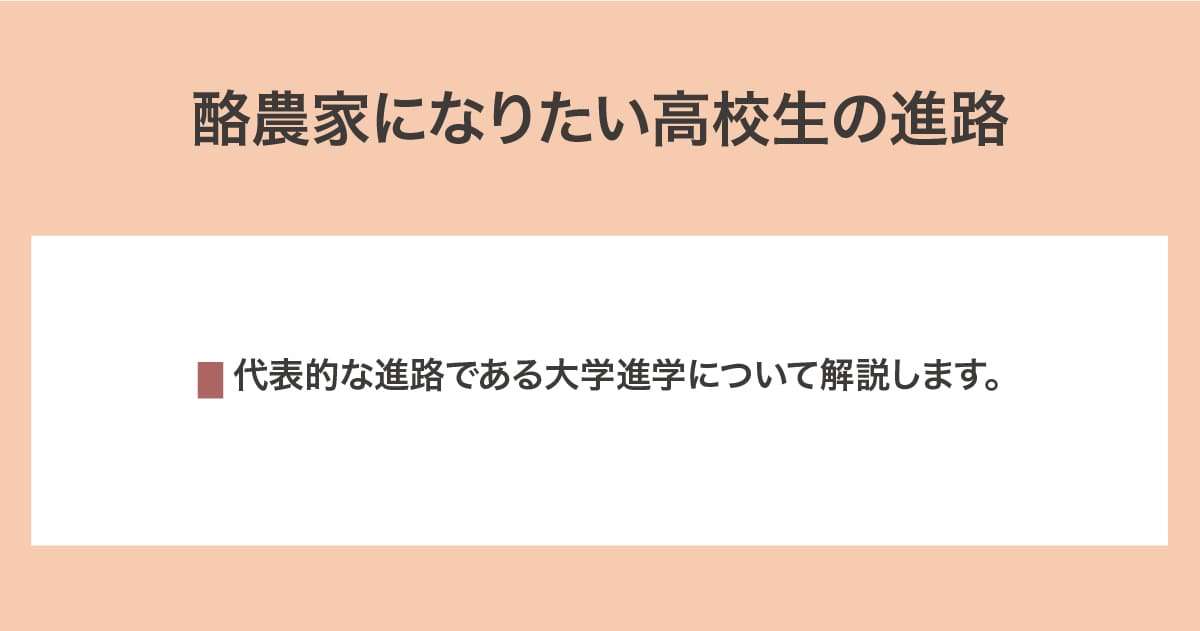 酪農家になりたい高校生の進路

代表的な進路である大学進学について解説します。